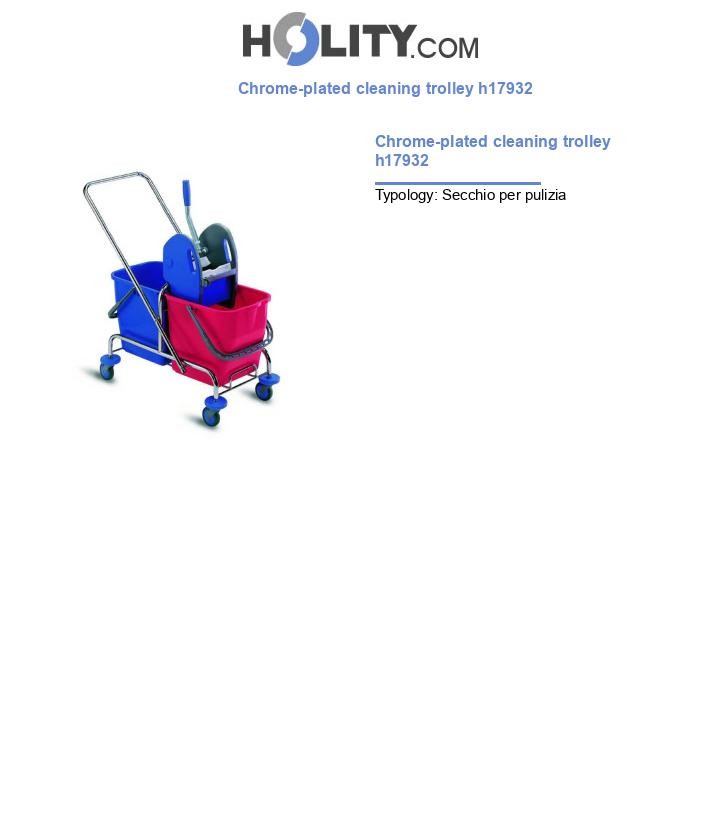 HOLITY.COM

Chrome-plated cleaning trolley h17932

Chrome-plated cleaning trolley h17932

Typology: Secchio per pulizia